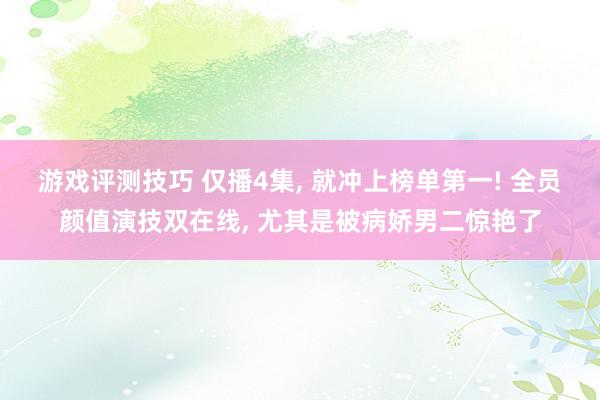 游戏评测技巧 仅播4集, 就冲上榜单第一! 全员颜值演技双在线, 尤其是被病娇男二惊艳了